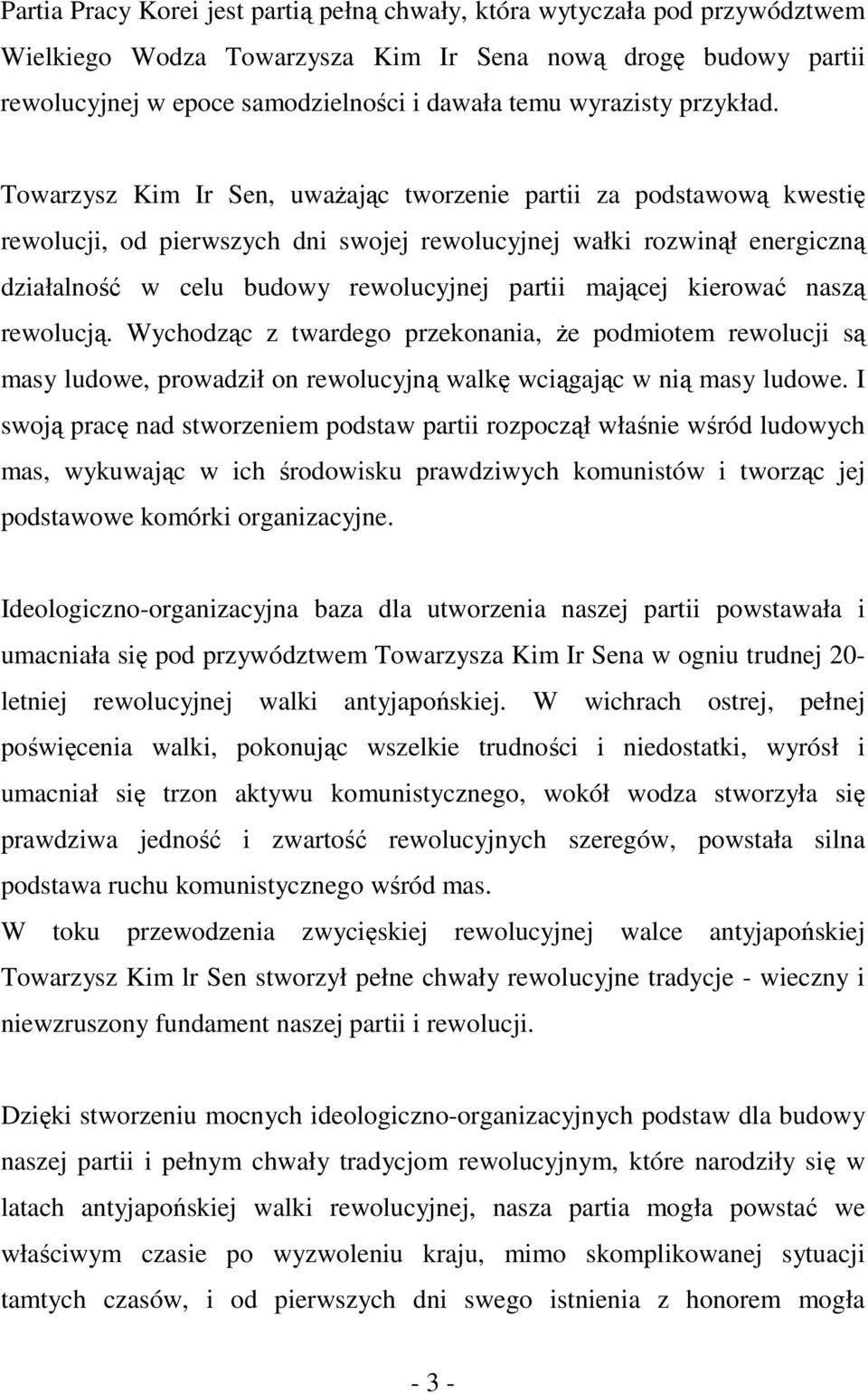 Partia Pracy Korei jest partią pełną chwały, która wytyczała pod przywództwem Wielkiego Wodza Towarzysza Kim Ir Sena nową drogę budowy partii rewolucyjnej w epoce samodzielności i dawała temu wyrazisty przykład.

Towarzysz Kim Ir Sen, uważając tworzenie partii za podstawową kwestię rewolucji, od pierwszych dni swojej rewolucyjnej wałki rozwinął energiczną działalność w celu budowy rewolucyjnej partii mającej kierować naszą rewolucją. Wychodząc z twardego przekonania, że podmiotem rewolucji są masy ludowe, prowadził on rewolucyjną walkę wciągając w nią masy ludowe. I swoją pracę nad stworzeniem podstaw partii rozpoczął właśnie wśród ludowych mas, wykuwając w ich środowisku prawdziwych komunistów i tworząc jej podstawowe komórki organizacyjne.

Ideologiczno-organizacyjna baza dla utworzenia naszej partii powstawała i umacniała się pod przywództwem Towarzysza Kim Ir Sena w ogniu trudnej 20-letniej rewolucyjnej walki antyjapońskiej. W wichrach ostrej, pełnej poświęcenia walki, pokonując wszelkie trudności i niedostatki, wyrósł i umacniał się trzon aktywu komunistycznego, wokół wodza stworzyła się prawdziwa jedność i zwartość rewolucyjnych szeregów, powstała silna podstawa ruchu komunistycznego wśród mas.
W toku przewodzenia zwycięskiej rewolucyjnej walce antyjapońskiej Towarzysz Kim lr Sen stworzył pełne chwały rewolucyjne tradycje - wieczny i niewzruszony fundament naszej partii i rewolucji.

Dzięki stworzeniu mocnych ideologiczno-organizacyjnych podstaw dla budowy naszej partii i pełnym chwały tradycjom rewolucyjnym, które narodziły się w latach antyjapońskiej walki rewolucyjnej, nasza partia mogła powstać we właściwym czasie po wyzwoleniu kraju, mimo skomplikowanej sytuacji tamtych czasów, i od pierwszych dni swego istnienia z honorem mogła

- 3 -